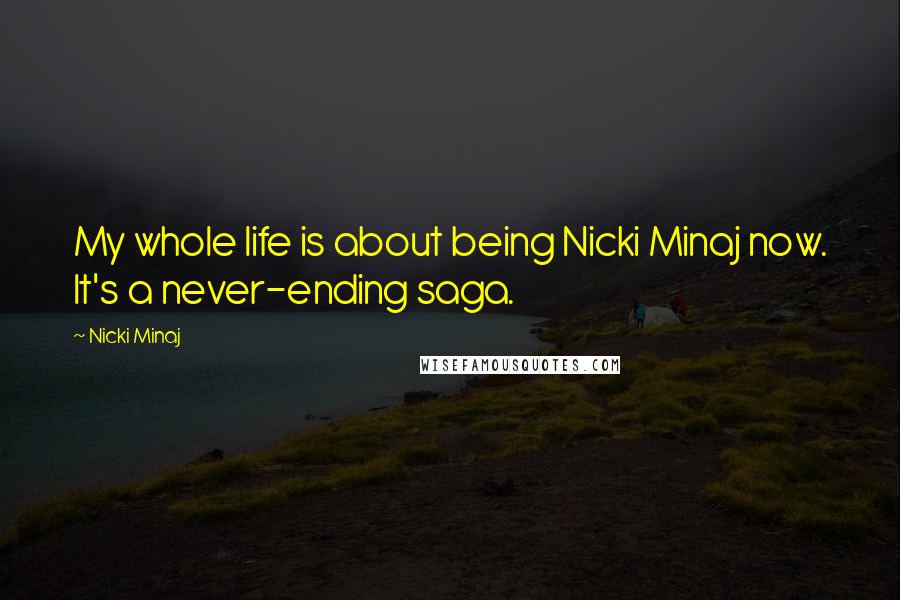 My whole life is about being Nicki Minaj now. It's a never-ending saga.

~ Nicki Minaj

WISEFAMOUSQUOTES.COM